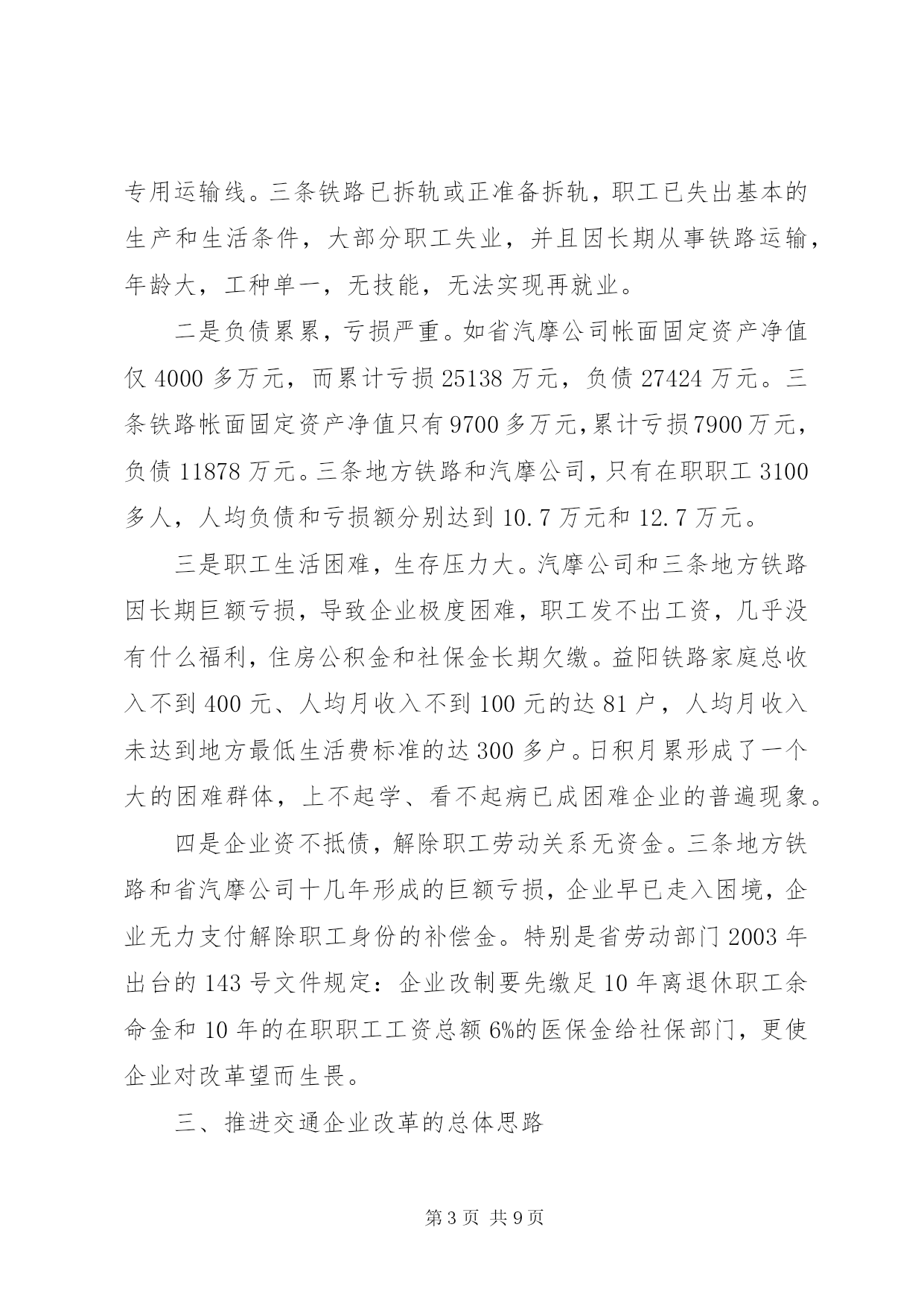 专用运输线。三条铁路已拆轨或正准备拆轨，职工已失出基本的生产和生活条件，大部分职工失业，并且因长期从事铁路运输，年龄大，工种单一，无技能，无法实现再就业。

二是负债累累，亏损严重。如省汽摩公司帐面固定资产净值仅 4000 多万元，而累计亏损 25138 万元，负债 27424 万元。三条铁路帐面固定资产净值只有 9700 多万元，累计亏损 7900 万元，负债 11878 万元。三条地方铁路和汽摩公司，只有在职职工 3100 多人，人均负债和亏损额分别达到 10.7 万元和 12.7 万元。

三是职工生活困难，生存压力大。汽摩公司和三条地方铁路因长期巨额亏损，导致企业极度困难，职工发不出工资，几乎没有什么福利，住房公积金和社保金长期欠缴。益阳铁路家庭总收入不到 400 元、人均月收入不到 100 元的达 81 户，人均月收入未达到地方最低生活费标准的达 300 多户。日积月累形成了一个大的困难群体，上不起学、看不起病已成困难企业的普遍现象。

四是企业资不抵债，解除职工劳动关系无资金。三条地方铁路和省汽摩公司十几年形成的巨额亏损，企业早已走入困境，企业无力支付解除职工身份的补偿金。特别是省劳动部门 2003 年出台的 143 号文件规定：企业改制要先缴足 10 年离退休职工余命金和 10 年的在职职工工资总额 6%的医保金给社保部门，更使企业对改革望而生畏。

三、推进交通企业改革的总体思路

第 3 页 共 9 页